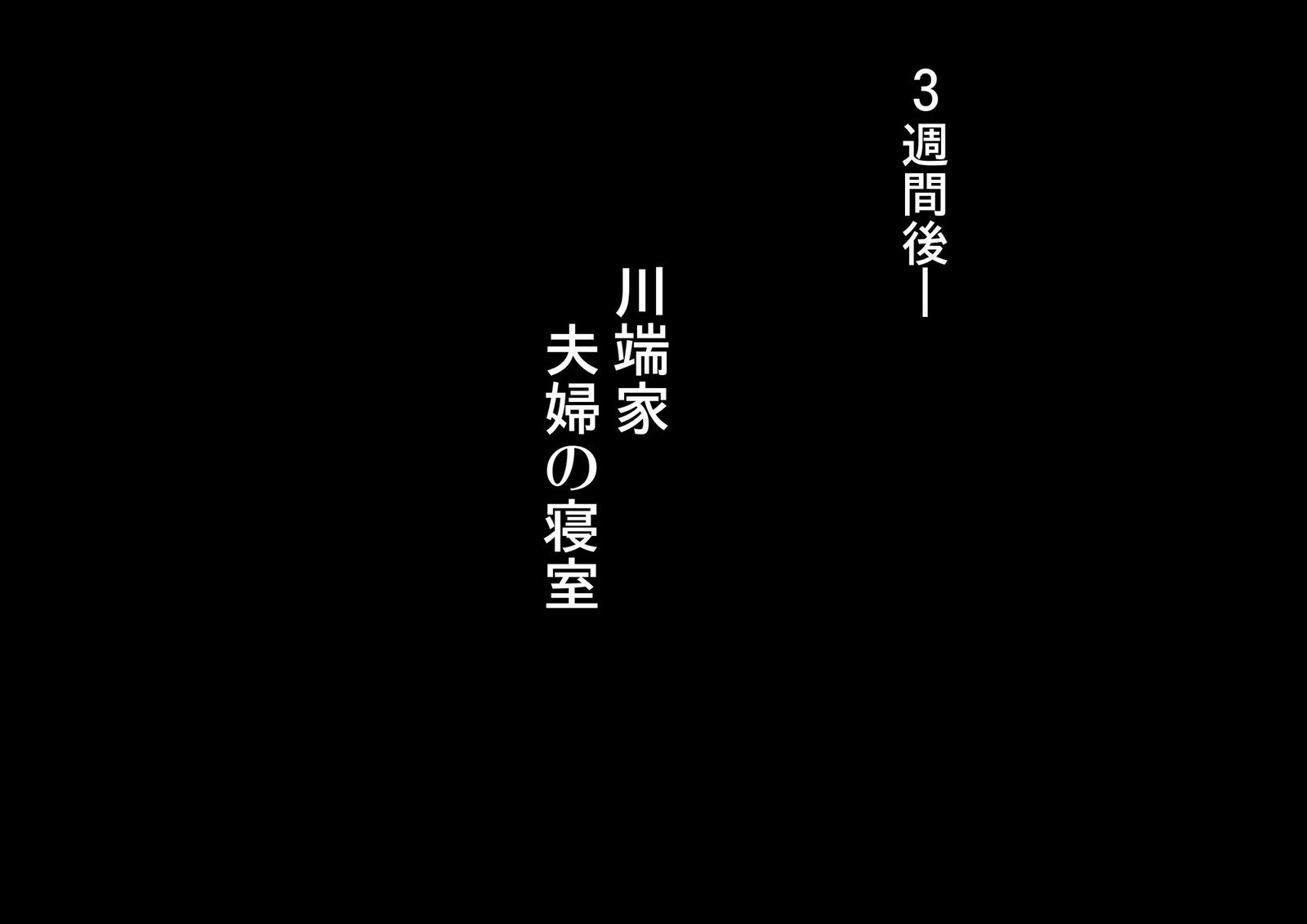 3週間後―

川端家
夫婦の寝室